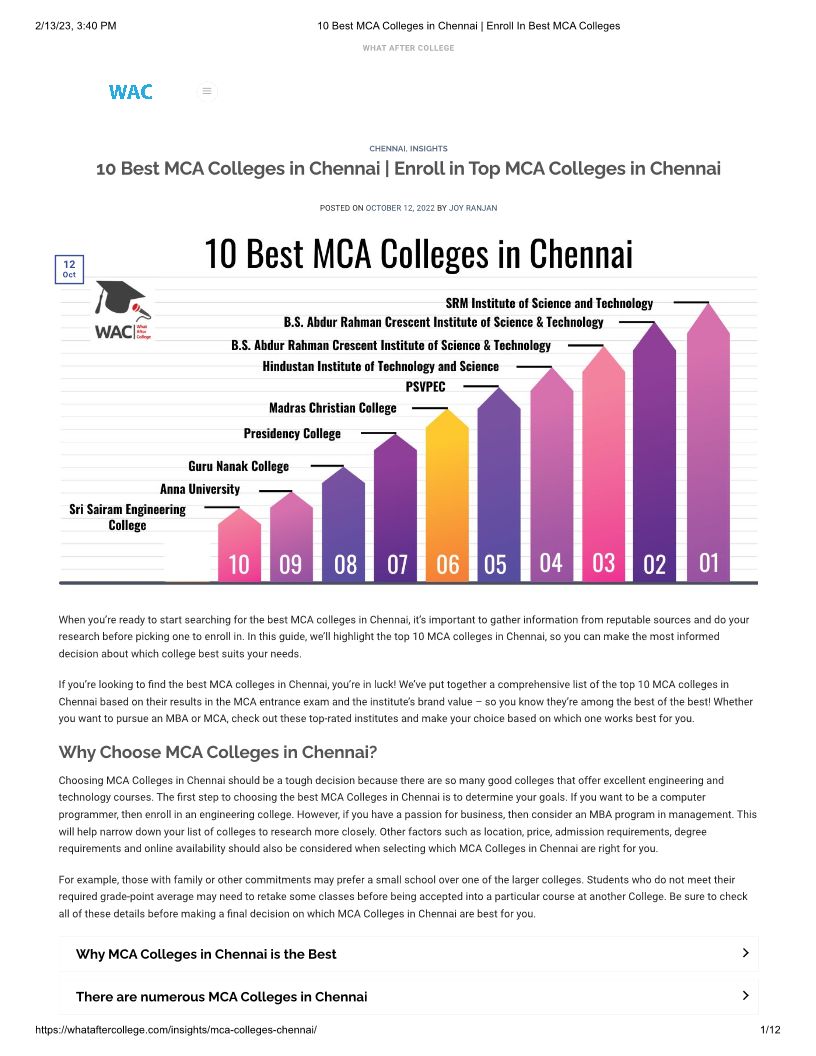 2/13/23, 3:40 PM

10 Best MCA Colleges in Chennai | Enroll In Best MCA Colleges

WHAT AFTER COLLEGE

WAC

CHENNAI, INSIGHTS

10 Best MCA Colleges in Chennai | Enroll in Top MCA Colleges in Chennai

POSTED ON OCTOBER 12, 2022 BY JOY RANJAN

12 Oct

10 Best MCA Colleges in Chennai

WAC What After College

SRM Institute of Science and Technology

B.S. Abdur Rahman Crescent Institute of Science & Technology

B.S. Abdur Rahman Crescent Institute of Science & Technology

Hindustan Institute of Technology and Science

PSVPEC

Madras Christian College

Presidency College

Guru Nanak College

Anna University

Sri Sairam Engineering College

10 09 08 07 06 05 04 03 02 01

When you're ready to start searching for the best MCA colleges in Chennai, it's important to gather information from reputable sources and do your research before picking one to enroll in. In this guide, we'll highlight the top 10 MCA colleges in Chennai, so you can make the most informed decision about which college best suits your needs.

If you're looking to find the best MCA colleges in Chennai, you're in luck! We've put together a comprehensive list of the top 10 MCA colleges in Chennai based on their results in the MCA entrance exam and the institute's brand value – so you know they're among the best of the best! Whether you want to pursue an MBA or MCA, check out these top-rated institutes and make your choice based on which one works best for you.

Why Choose MCA Colleges in Chennai?

Choosing MCA Colleges in Chennai should be a tough decision because there are so many good colleges that offer excellent engineering and technology courses. The first step to choosing the best MCA Colleges in Chennai is to determine your goals. If you want to be a computer programmer, then enroll in an engineering college. However, if you have a passion for business, then consider an MBA program in management. This will help narrow down your list of colleges to research more closely. Other factors such as location, price, admission requirements, degree requirements and online availability should also be considered when selecting which MCA Colleges in Chennai are right for you.

For example, those with family or other commitments may prefer a small school over one of the larger colleges. Students who do not meet their required grade-point average may need to retake some classes before being accepted into a particular course at another College. Be sure to check all of these details before making a final decision on which MCA Colleges in Chennai are best for you.

Why MCA Colleges in Chennai is the Best

There are numerous MCA Colleges in Chennai

https://whataftercollege.com/insights/mca-colleges-chennai/

1/12